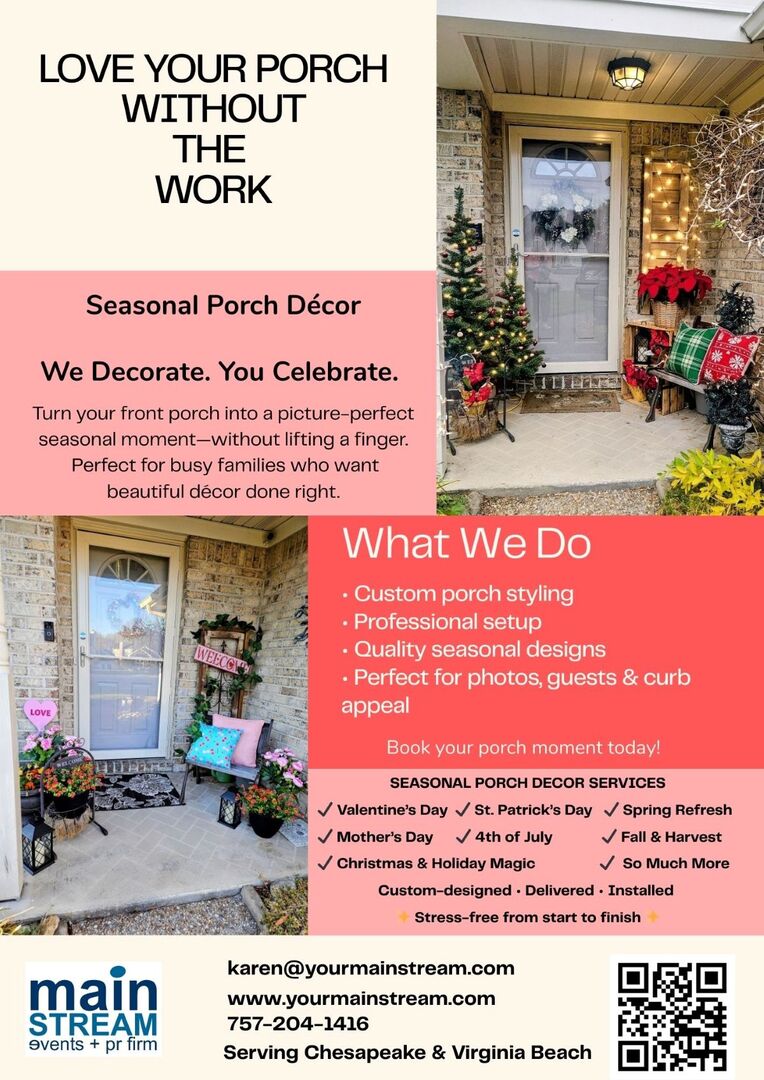 LOVE YOUR PORCH WITHOUT THE WORK

Seasonal Porch Décor

We Decorate. You Celebrate.

Turn your front porch into a picture-perfect seasonal moment—without lifting a finger. Perfect for busy families who want beautiful décor done right.

LOVE

WELCOME

What We Do

• Custom porch styling
• Professional setup
• Quality seasonal designs
• Perfect for photos, guests & curb appeal

Book your porch moment today!

SEASONAL PORCH DECOR SERVICES

✓ Valentine's Day ✓ St. Patrick's Day ✓ Spring Refresh
✓ Mother's Day ✓ 4th of July ✓ Fall & Harvest
✓ Christmas & Holiday Magic ✓ So Much More

Custom-designed • Delivered • Installed

Stress-free from start to finish

main STREAM events + pr firm

karen@yourmainstream.com
www.yourmainstream.com
757-204-1416
Serving Chesapeake & Virginia Beach